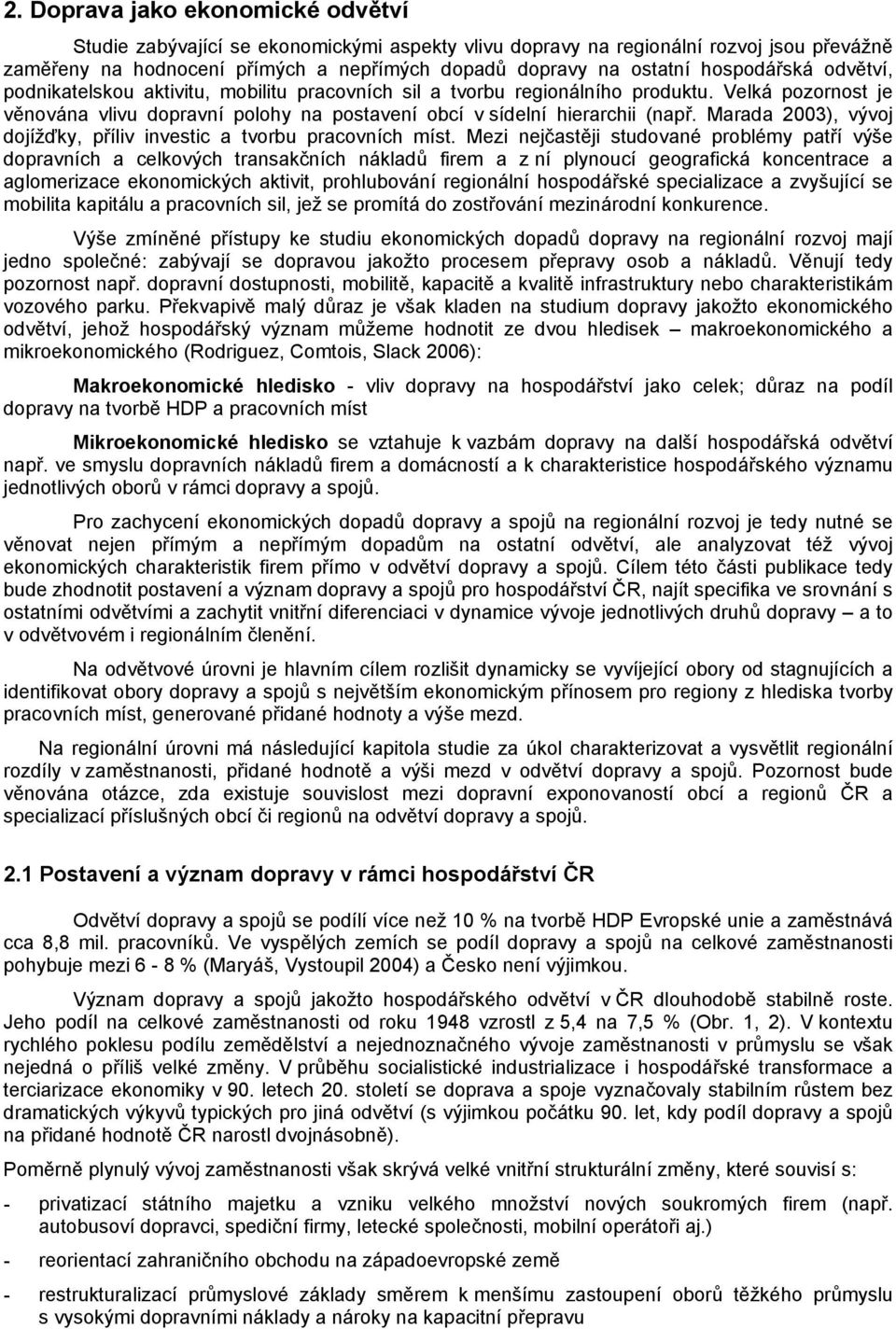 2. Doprava jako ekonomické odvětví

Studie zabývající se ekonomickými aspekty vlivu dopravy na regionální rozvoj jsou převážně zaměřeny na hodnocení přímých a nepřímých dopadů dopravy na ostatní hospodářská odvětví, podnikatelskou aktivitu, mobilitu pracovních sil a tvorbu regionálního produktu. Velká pozornost je věnována vlivu dopravní polohy na postavení obcí v sídelní hierarchii (např. Marada 2003), vývoj dojížďky, příliv investic a tvorbu pracovních míst. Mezi nejčastěji studované problémy patří výše dopravních a celkových transakčních nákladů firem a z ní plynoucí geografická koncentrace a aglomerizace ekonomických aktivit, prohlubování regionální hospodářské specializace a zvyšující se mobilita kapitálu a pracovních sil, jež se promítá do zostřování mezinárodní konkurence.

Výše zmíněné přístupy ke studiu ekonomických dopadů dopravy na regionální rozvoj mají jedno společné: zabývají se dopravou jakožto procesem přepravy osob a nákladů. Věnují tedy pozornost např. dopravní dostupnosti, mobilitě, kapacitě a kvalitě infrastruktury nebo charakteristikám vozového parku. Překvapivě malý důraz je však kladen na studium dopravy jakožto ekonomického odvětví, jehož hospodářský význam můžeme hodnotit ze dvou hledisek – makroekonomického a mikroekonomického (Rodriguez, Comtois, Slack 2006):

Makroekonomické hledisko - vliv dopravy na hospodářství jako celek; důraz na podíl dopravy na tvorbě HDP a pracovních míst

Mikroekonomické hledisko se vztahuje k vazbám dopravy na další hospodářská odvětví např. ve smyslu dopravních nákladů firem a domácností a k charakteristice hospodářského významu jednotlivých oborů v rámci dopravy a spojů.

Pro zachycení ekonomických dopadů dopravy a spojů na regionální rozvoj je tedy nutné se věnovat nejen přímým a nepřímým dopadům na ostatní odvětví, ale analyzovat též vývoj ekonomických charakteristik firem přímo v odvětví dopravy a spojů. Cílem této části publikace tedy bude zhodnotit postavení a význam dopravy a spojů pro hospodářství ČR, najít specifika ve srovnání s ostatními odvětvími a zachytit vnitřní diferenciaci v dynamice vývoje jednotlivých druhů dopravy – a to v odvětvovém i regionálním členění.

Na odvětvové úrovni je hlavním cílem rozlišit dynamicky se vyvíjející obory od stagnujících a identifikovat obory dopravy a spojů s největším ekonomickým přínosem pro regiony z hlediska tvorby pracovních míst, generované přidané hodnoty a výše mezd.

Na regionální úrovni má následující kapitola studie za úkol charakterizovat a vysvětlit regionální rozdíly v zaměstnanosti, přidané hodnotě a výši mezd v odvětví dopravy a spojů. Pozornost bude věnována otázce, zda existuje souvislost mezi dopravní exponovaností obcí a regionů ČR a specializací příslušných obcí či regionů na odvětví dopravy a spojů.

2.1 Postavení a význam dopravy v rámci hospodářství ČR

Odvětví dopravy a spojů se podílí více než 10 % na tvorbě HDP Evropské unie a zaměstnává cca 8,8 mil. pracovníků. Ve vyspělých zemích se podíl dopravy a spojů na celkové zaměstnanosti pohybuje mezi 6 - 8 % (Maryáš, Vystoupil 2004) a Česko není výjimkou.

Význam dopravy a spojů jakožto hospodářského odvětví v ČR dlouhodobě stabilně roste. Jeho podíl na celkové zaměstnanosti od roku 1948 vzrostl z 5,4 na 7,5 % (Obr. 1, 2). V kontextu rychlého poklesu podílu zemědělství a nejednoznačného vývoje zaměstnanosti v průmyslu se však nejedná o příliš velké změny. V průběhu socialistické industrializace i hospodářské transformace a terciarizace ekonomiky v 90. letech 20. století se doprava a spoje vyznačovaly stabilním růstem bez dramatických výkyvů typických pro jiná odvětví (s výjimkou počátku 90. let, kdy podíl dopravy a spojů na přidané hodnotě ČR narostl dvojnásobně).

Poměrně plynulý vývoj zaměstnanosti však skrývá velké vnitřní strukturální změny, které souvisí s:

- privatizací státního majetku a vzniku velkého množství nových soukromých firem (např. autobusoví dopravci, spediční firmy, letecké společnosti, mobilní operátoři aj.)

- reorientací zahraničního obchodu na západoevropské země

- restrukturalizací průmyslové základy směrem k menšímu zastoupení oborů těžkého průmyslu s vysokými dopravními náklady a nároky na kapacitní přepravu